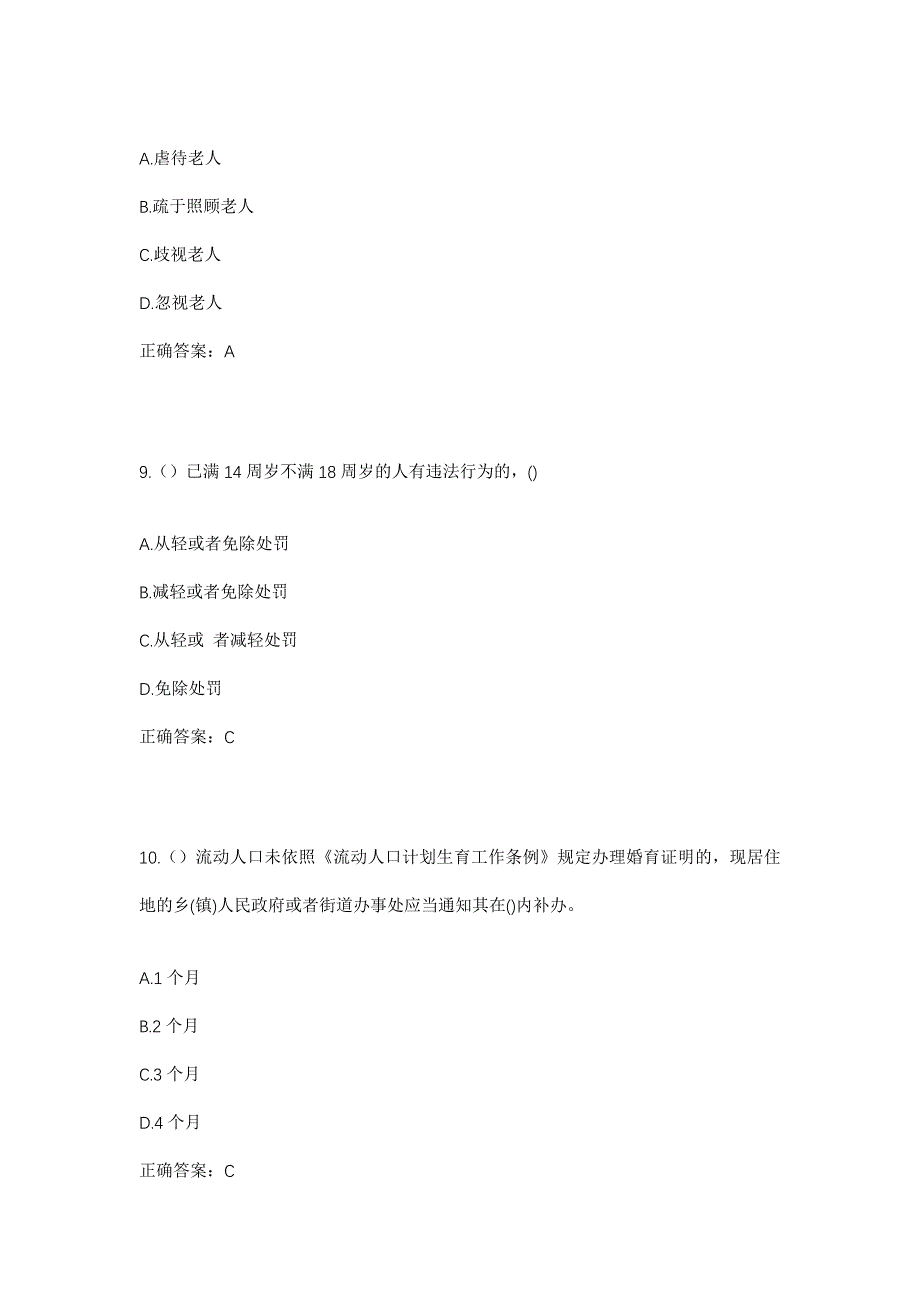 A.虐待老人

B.疏于照顾老人

C.歧视老人

D.忽视老人

正确答案：A

9.（）已满 14 周岁不满 18 周岁的人有违法行为的，()

A.从轻或者免除处罚

B.减轻或者免除处罚

C.从轻或 者减轻处罚

D.免除处罚

正确答案：C

10.（）流动人口未依照《流动人口计划生育工作条例》规定办理婚育证明的，现居住地的乡(镇)人民政府或者街道办事处应当通知其在()内补办。

A.1 个月

B.2 个月

C.3 个月

D.4 个月

正确答案：C